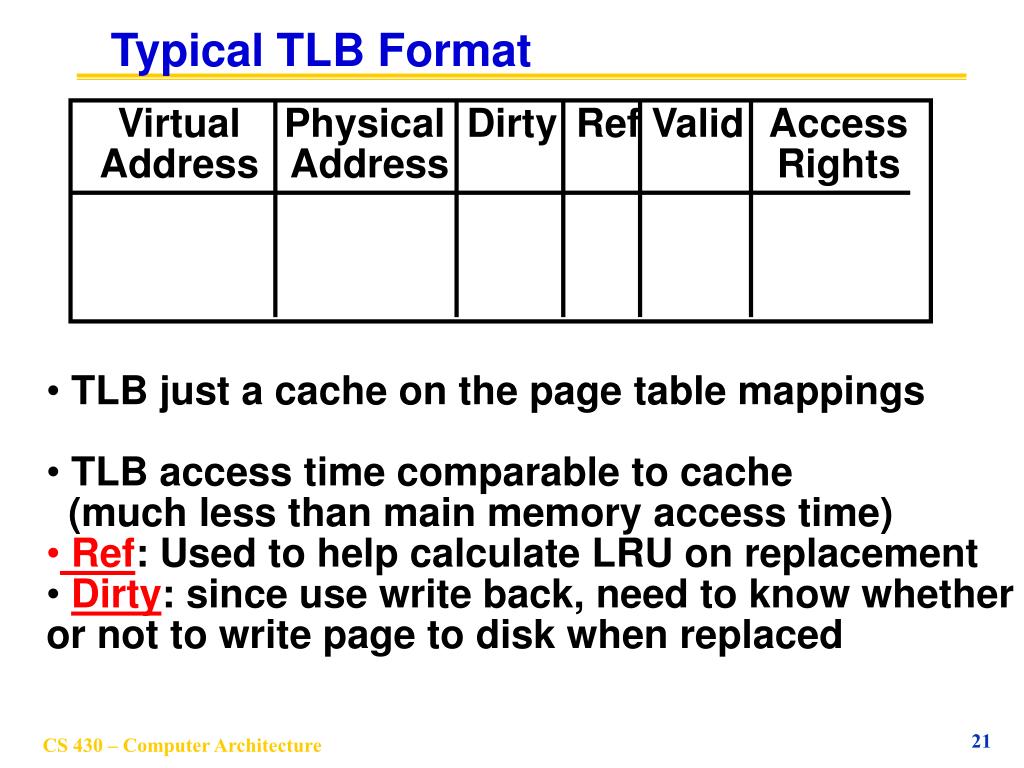 Typical TLB Format

| Virtual Address | Physical Address | Dirty | Ref | Valid | Access Rights |
|---|---|---|---|---|---|
| | | | | | |

• TLB just a cache on the page table mappings

• TLB access time comparable to cache (much less than main memory access time)
• Ref: Used to help calculate LRU on replacement
• Dirty: since use write back, need to know whether or not to write page to disk when replaced

CS 430 – Computer Architecture

21